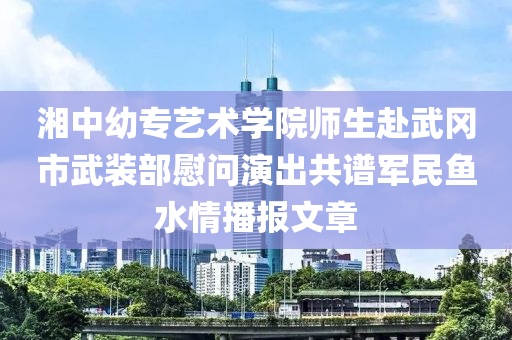 湘中幼专艺术学院师生赴武冈市武装部慰问演出共谱军民鱼水情播报文章